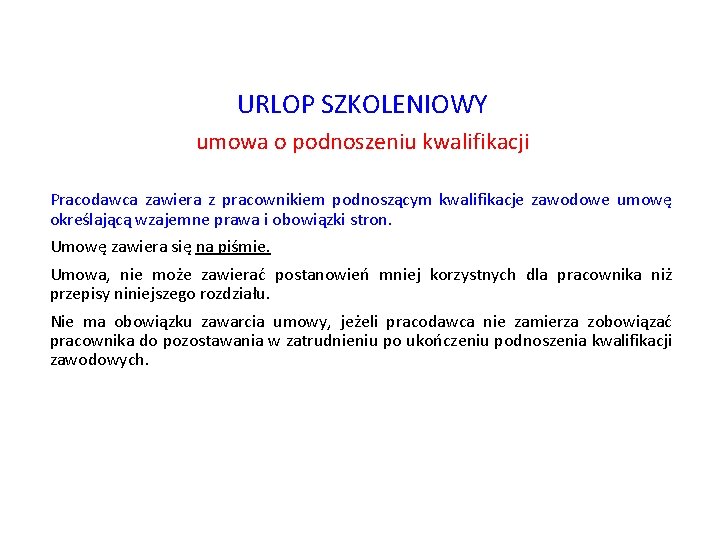 URLOP SZKOLENIOWY

umowa o podnoszeniu kwalifikacji

Pracodawca zawiera z pracownikiem podnoszącym kwalifikacje zawodowe umowę określającą wzajemne prawa i obowiązki stron.

Umowę zawiera się na piśmie.

Umowa, nie może zawierać postanowień mniej korzystnych dla pracownika niż przepisy niniejszego rozdziału.

Nie ma obowiązku zawarcia umowy, jeżeli pracodawca nie zamierza zobowiązać pracownika do pozostawania w zatrudnieniu po ukończeniu podnoszenia kwalifikacji zawodowych.